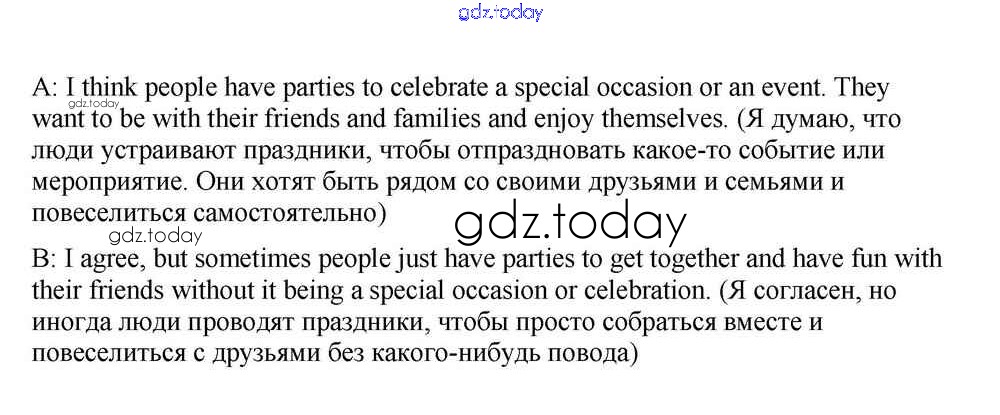 A: I think people have parties to celebrate a special occasion or an event. They want to be with their friends and families and enjoy themselves. (Я думаю, что люди устраивают праздники, чтобы отпраздновать какое-то событие или мероприятие. Они хотят быть рядом со своими друзьями и семьями и повеселиться самостоятельно)

B: I agree, but sometimes people just have parties to get together and have fun with their friends without it being a special occasion or celebration. (Я согласен, но иногда люди проводят праздники, чтобы просто собраться вместе и повеселиться с друзьями без какого-нибудь повода)

gdz.today